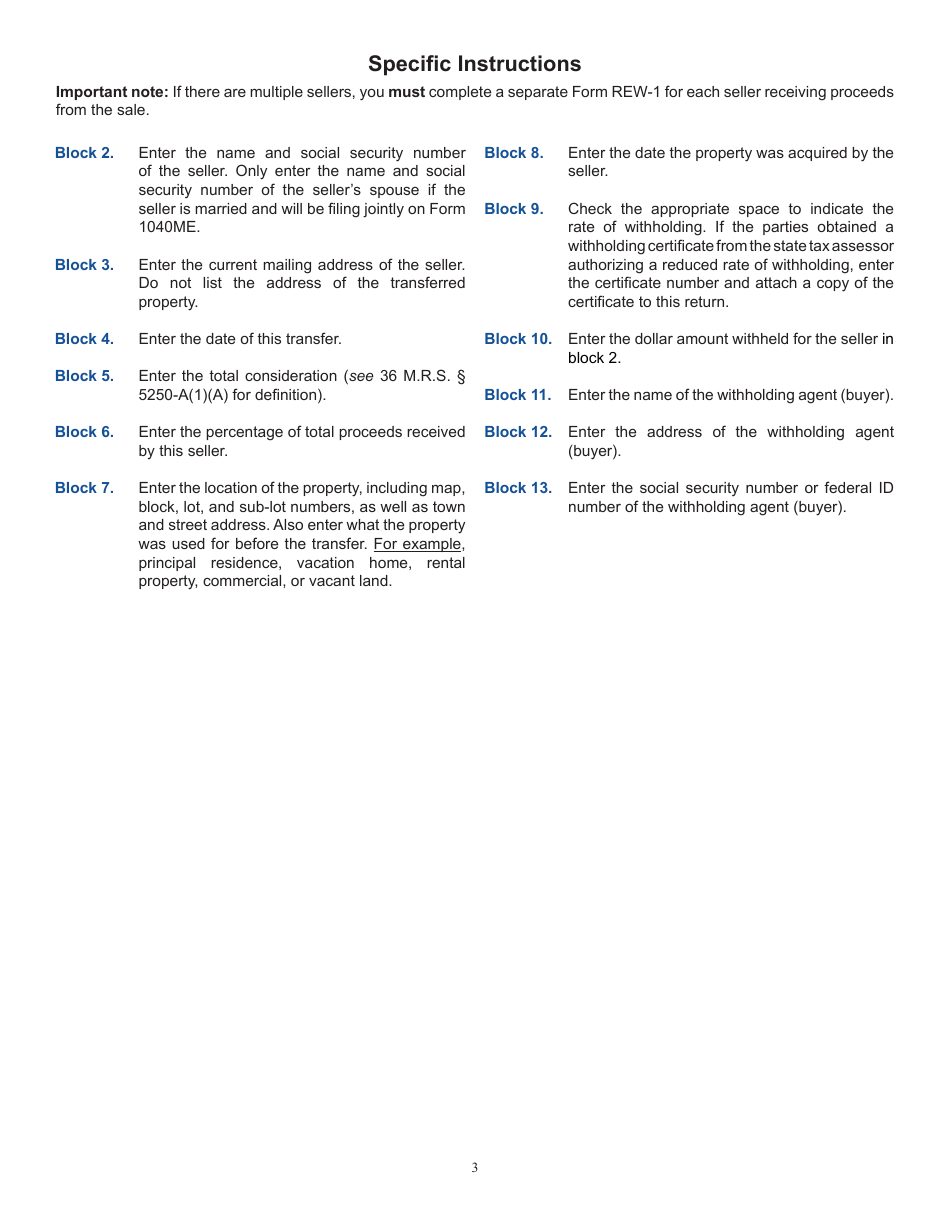 Specific Instructions

Important note: If there are multiple sellers, you must complete a separate Form REW-1 for each seller receiving proceeds from the sale.

Block 2. Enter the name and social security number of the seller. Only enter the name and social security number of the seller's spouse if the seller is married and will be filing jointly on Form 1040ME.

Block 3. Enter the current mailing address of the seller. Do not list the address of the transferred property.

Block 4. Enter the date of this transfer.

Block 5. Enter the total consideration (see 36 M.R.S. § 5250-A(1)(A) for definition).

Block 6. Enter the percentage of total proceeds received by this seller.

Block 7. Enter the location of the property, including map, block, lot, and sub-lot numbers, as well as town and street address. Also enter what the property was used for before the transfer. For example, principal residence, vacation home, rental property, commercial, or vacant land.

Block 8. Enter the date the property was acquired by the seller.

Block 9. Check the appropriate space to indicate the rate of withholding. If the parties obtained a withholding certificate from the state tax assessor authorizing a reduced rate of withholding, enter the certificate number and attach a copy of the certificate to this return.

Block 10. Enter the dollar amount withheld for the seller in block 2.

Block 11. Enter the name of the withholding agent (buyer).

Block 12. Enter the address of the withholding agent (buyer).

Block 13. Enter the social security number or federal ID number of the withholding agent (buyer).

3